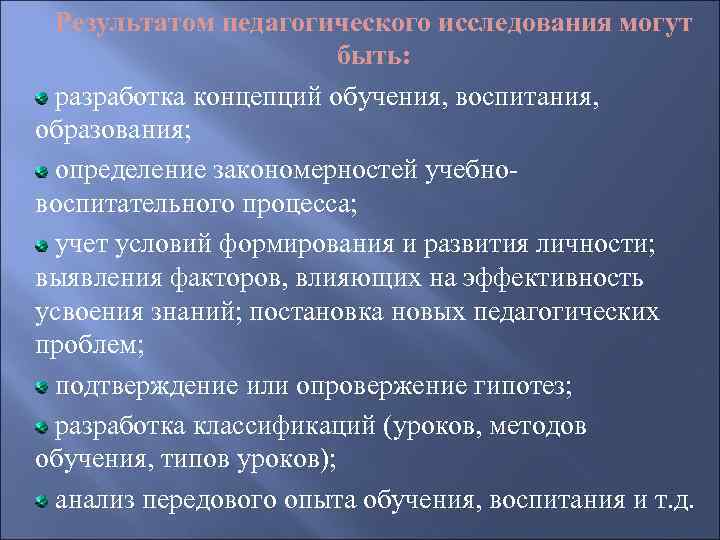 Результатом педагогического исследования могут быть:

разработка концепций обучения, воспитания, образования;

определение закономерностей учебно-воспитательного процесса;

учет условий формирования и развития личности; выявления факторов, влияющих на эффективность усвоения знаний; постановка новых педагогических проблем;

подтверждение или опровержение гипотез;

разработка классификаций (уроков, методов обучения, типов уроков);

анализ передового опыта обучения, воспитания и т.д.